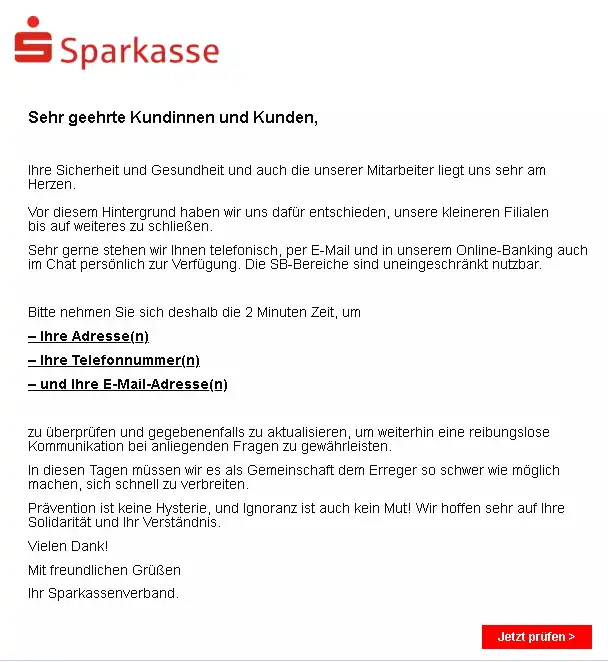 Sparkasse

Sehr geehrte Kundinnen und Kunden,

Ihre Sicherheit und Gesundheit und auch die unserer Mitarbeiter liegt uns sehr am Herzen.

Vor diesem Hintergrund haben wir uns dafür entschieden, unsere kleineren Filialen bis auf weiteres zu schließen.

Sehr gerne stehen wir Ihnen telefonisch, per E-Mail und in unserem Online-Banking auch im Chat persönlich zur Verfügung. Die SB-Bereiche sind uneingeschränkt nutzbar.

Bitte nehmen Sie sich deshalb die 2 Minuten Zeit, um

– Ihre Adresse(n)

– Ihre Telefonnummer(n)

– und Ihre E-Mail-Adresse(n)

zu überprüfen und gegebenenfalls zu aktualisieren, um weiterhin eine reibungslose Kommunikation bei anliegenden Fragen zu gewährleisten.

In diesen Tagen müssen wir es als Gemeinschaft dem Erreger so schwer wie möglich machen, sich schnell zu verbreiten.

Prävention ist keine Hysterie, und Ignoranz ist auch kein Mut! Wir hoffen sehr auf Ihre Solidarität und Ihr Verständnis.

Vielen Dank!

Mit freundlichen Grüßen

Ihr Sparkassenverband.

Jetzt prüfen >